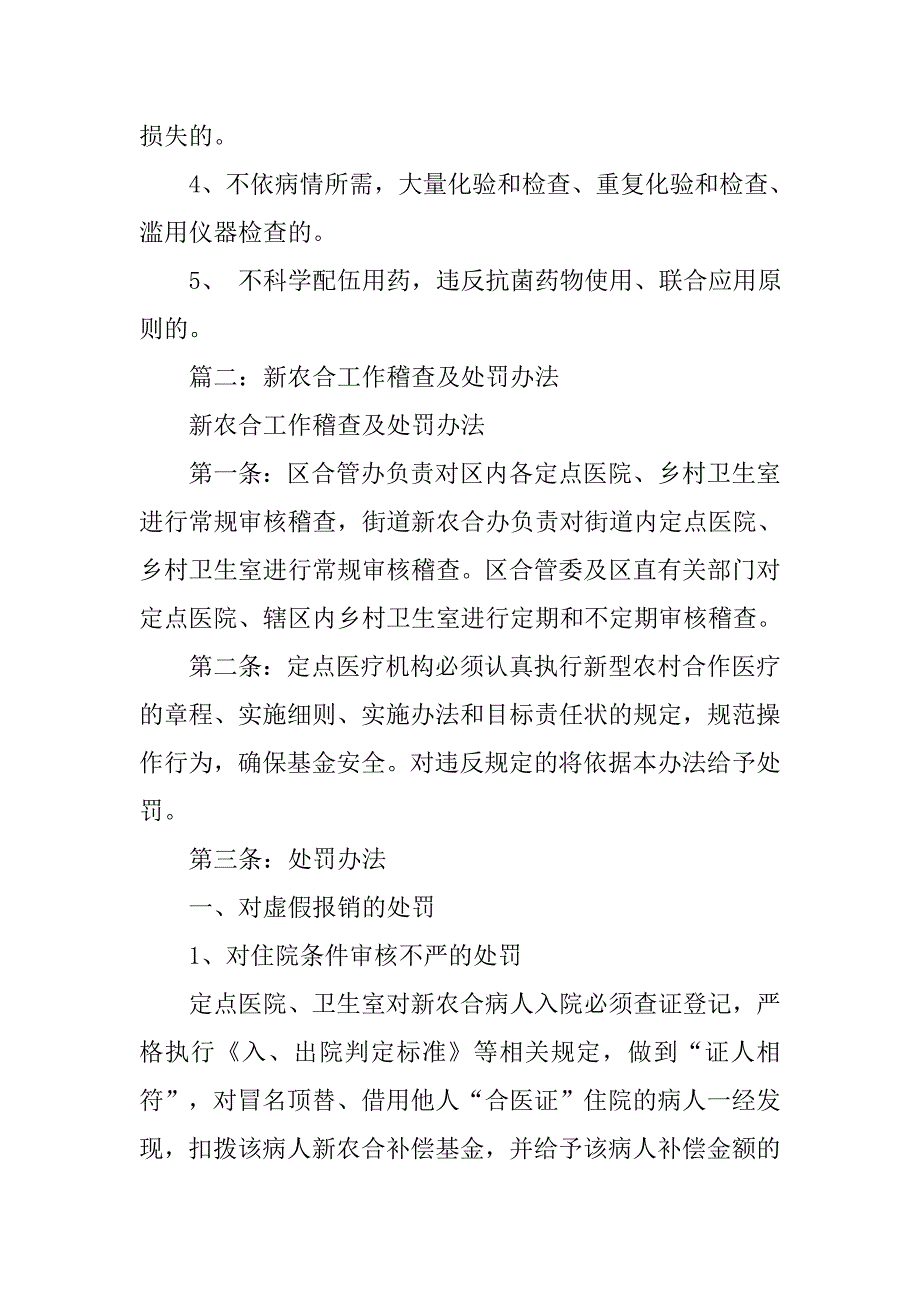 损失的。

4、不依病情所需，大量化验和检查、重复化验和检查、滥用仪器检查的。

5、 不科学配伍用药，违反抗菌药物使用、联合应用原则的。

篇二：新农合工作稽查及处罚办法

新农合工作稽查及处罚办法

第一条：区合管办负责对区内各定点医院、乡村卫生室进行常规审核稽查，街道新农合办负责对街道内定点医院、乡村卫生室进行常规审核稽查。区合管委及区直有关部门对定点医院、辖区内乡村卫生室进行定期和不定期审核稽查。

第二条：定点医疗机构必须认真执行新型农村合作医疗的章程、实施细则、实施办法和目标责任状的规定，规范操作行为，确保基金安全。对违反规定的将依据本办法给予处罚。

第三条：处罚办法

一、对虚假报销的处罚

1、对住院条件审核不严的处罚

定点医院、卫生室对新农合病人入院必须查证登记，严格执行《入、出院判定标准》等相关规定，做到“证人相符”，对冒名顶替、借用他人“合医证”住院的病人一经发现，扣拨该病人新农合补偿基金，并给予该病人补偿金额的